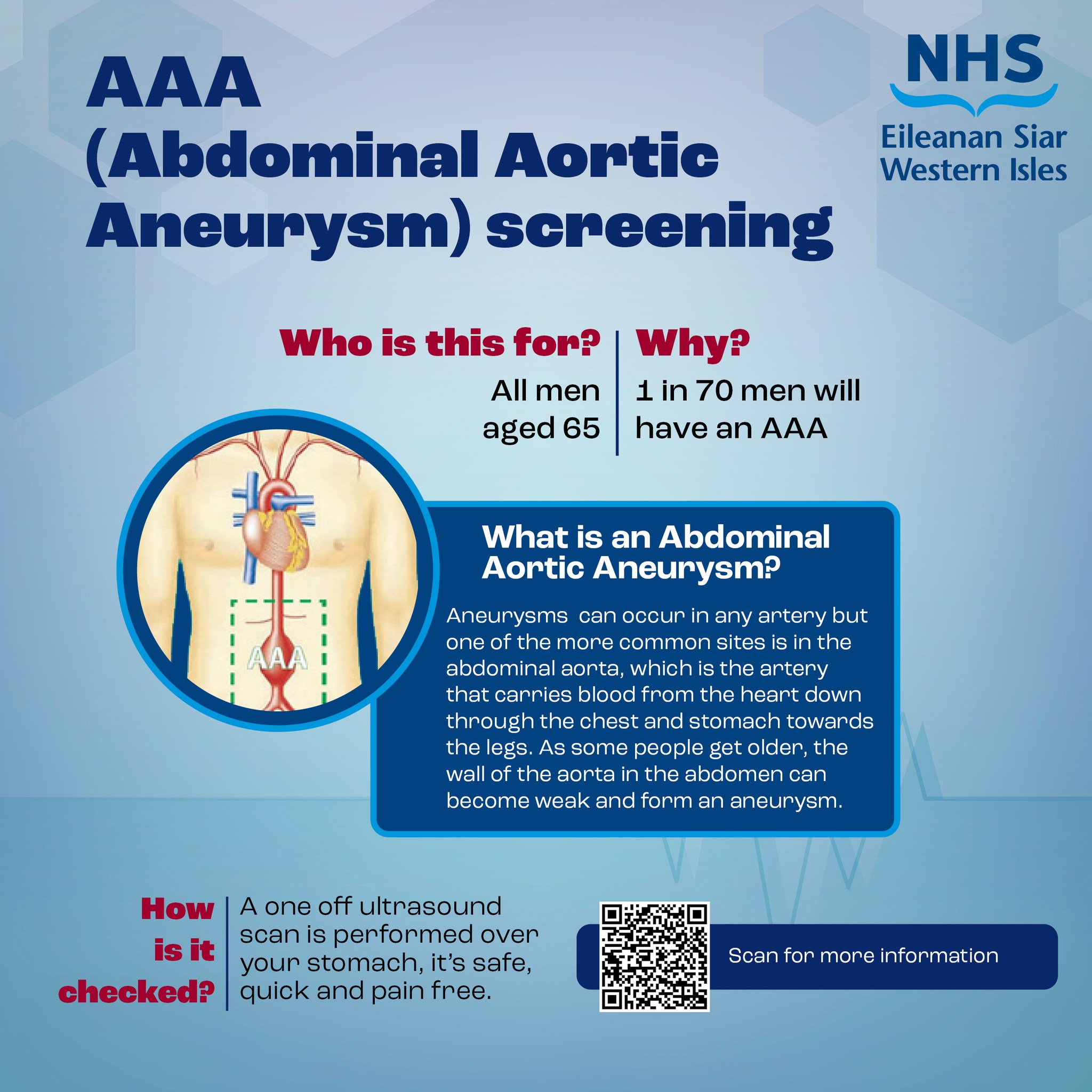 AAA
(Abdominal Aortic Aneurysm) screening

NHS
Eileanan Siar
Western Isles

Who is this for?
All men aged 65

Why?
1 in 70 men will have an AAA

AAA

What is an Abdominal Aortic Aneurysm?

Aneurysms can occur in any artery but one of the more common sites is in the abdominal aorta, which is the artery that carries blood from the heart down through the chest and stomach towards the legs. As some people get older, the wall of the aorta in the abdomen can become weak and form an aneurysm.

How is it checked?
A one off ultrasound scan is performed over your stomach, it's safe, quick and pain free.

Scan for more information